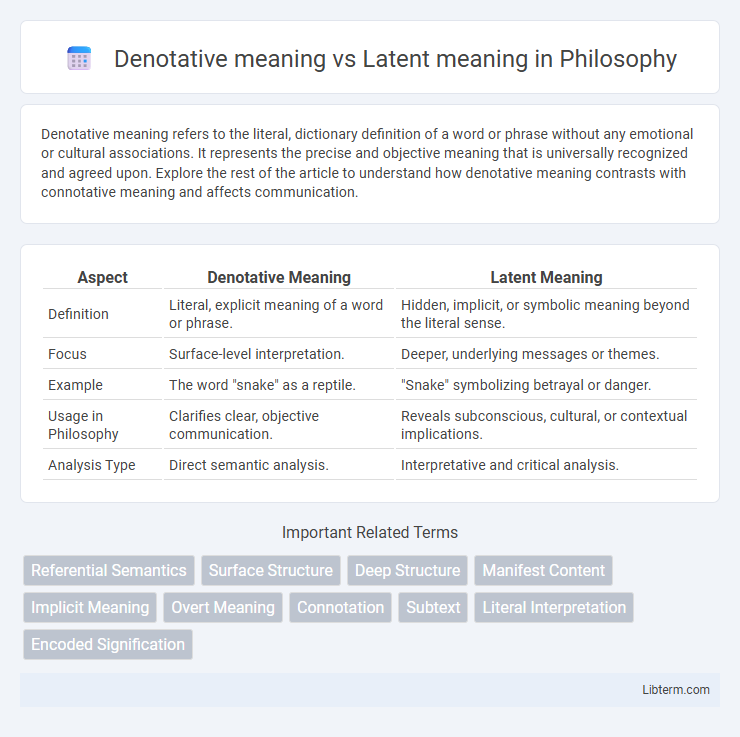 Denotative meaning vs Latent meaning in Philosophy

Denotative meaning refers to the literal, dictionary definition of a word or phrase without any emotional or cultural associations. It represents the precise and objective meaning that is universally recognized and agreed upon. Explore the rest of the article to understand how denotative meaning contrasts with connotative meaning and affects communication.

| Aspect | Denotative Meaning | Latent Meaning |
|---|---|---|
| Definition | Literal, explicit meaning of a word or phrase. | Hidden, implicit, or symbolic meaning beyond the literal sense. |
| Focus | Surface-level interpretation. | Deeper, underlying messages or themes. |
| Example | The word "snake" as a reptile. | "Snake" symbolizing betrayal or danger. |
| Usage in Philosophy | Clarifies clear, objective communication. | Reveals subconscious, cultural, or contextual implications. |
| Analysis Type | Direct semantic analysis. | Interpretative and critical analysis. |

Important Related Terms

Referential Semantics
Surface Structure
Deep Structure
Manifest Content
Implicit Meaning
Overt Meaning
Connotation
Subtext
Literal Interpretation
Encoded Signification

Libterm.com